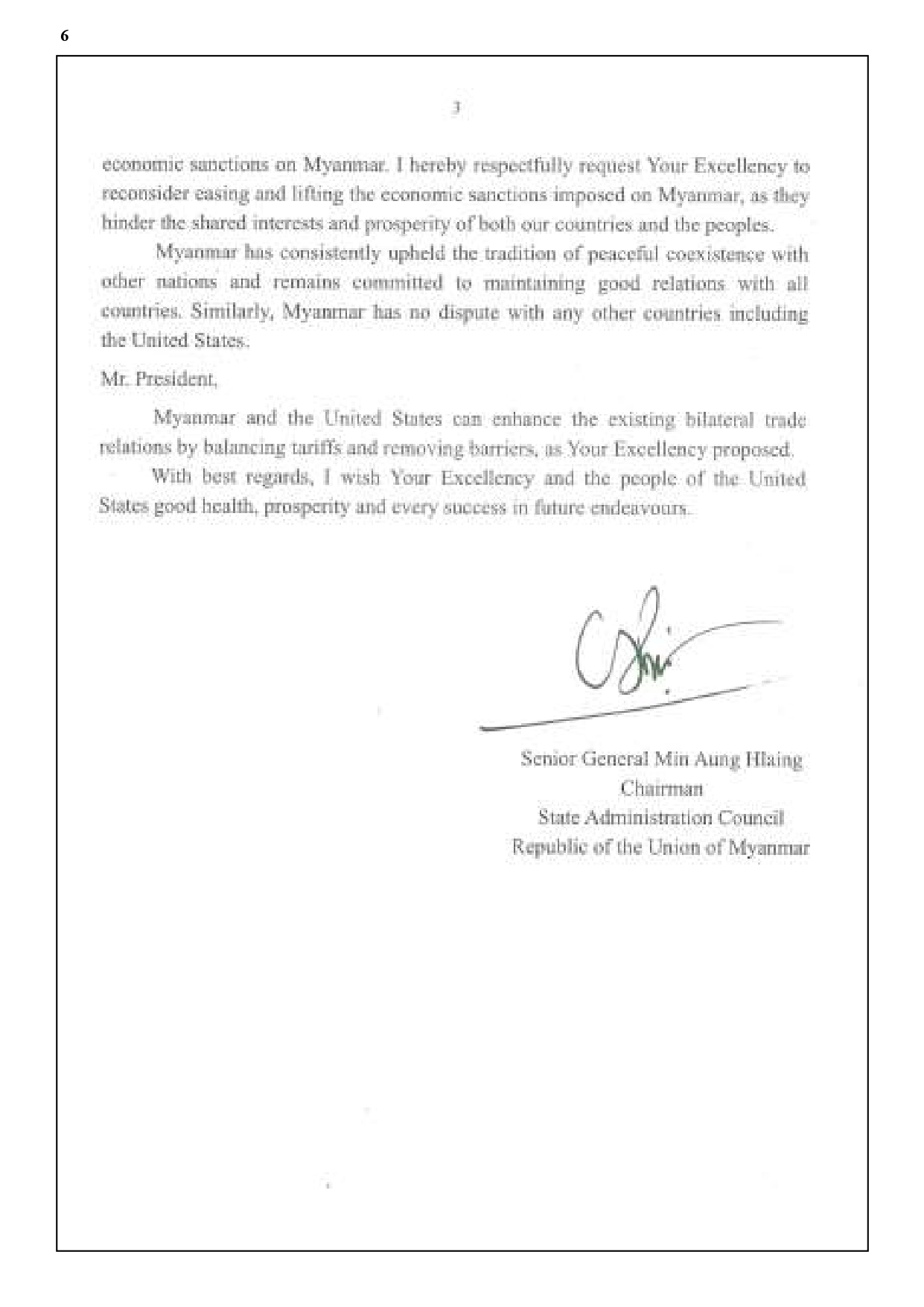 6

3

economic sanctions on Myanmar. I hereby respectfully request Your Excellency to reconsider easing and lifting the economic sanctions imposed on Myanmar, as they hinder the shared interests and prosperity of both our countries and the peoples.

Myanmar has consistently upheld the tradition of peaceful coexistence with other nations and remains committed to maintaining good relations with all countries. Similarly, Myanmar has no dispute with any other countries including the United States.

Mr. President,

Myanmar and the United States can enhance the existing bilateral trade relations by balancing tariffs and removing barriers, as Your Excellency proposed.

With best regards, I wish Your Excellency and the people of the United States good health, prosperity and every success in future endeavours.

Senior General Min Aung Hlaing
Chairman
State Administration Council
Republic of the Union of Myanmar